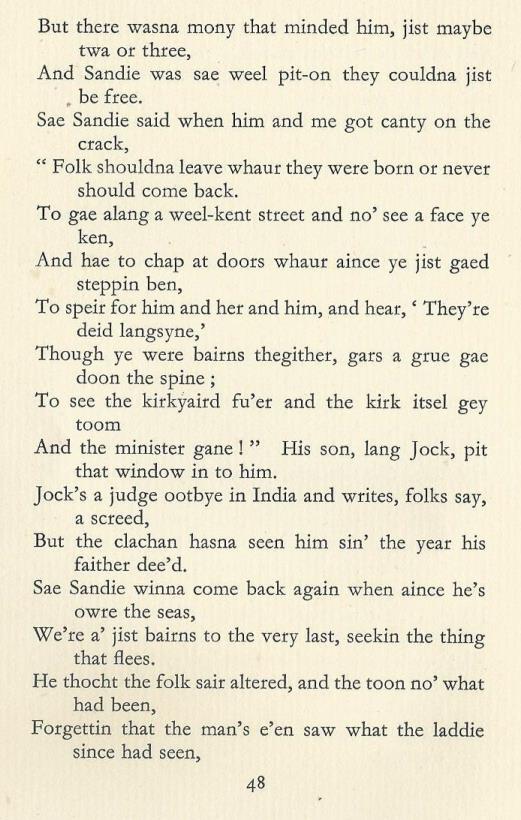 But there wasna mony that minded him, jist maybe twa or three,
And Sandie was sae weel pit-on they couldna jist be free.
Sae Sandie said when him and me got canty on the crack,
" Folk shouldna leave whaur they were born or never should come back.
To gae alang a weel-kent street and no' see a face ye ken,
And hae to chap at doors whaur aince ye jist gaed steppin ben,
To speir for him and her and him, and hear, ' They're deid langsyne,'
Though ye were bairns thegither, gars a grue gae doon the spine ;
To see the kirkyaird fu'er and the kirk itsel gey toom
And the minister gane ! " His son, lang Jock, pit that window in to him.
Jock's a judge ootbye in India and writes, folks say, a screed,
But the clachan hasna seen him sin' the year his faither dee'd.
Sae Sandie winna come back again when aince he's owre the seas,
We're a' jist bairns to the very last, seekin the thing that flees.
He thocht the folk sair altered, and the toon no' what had been,
Forgettin that the man's e'en saw what the laddie since had seen,

48